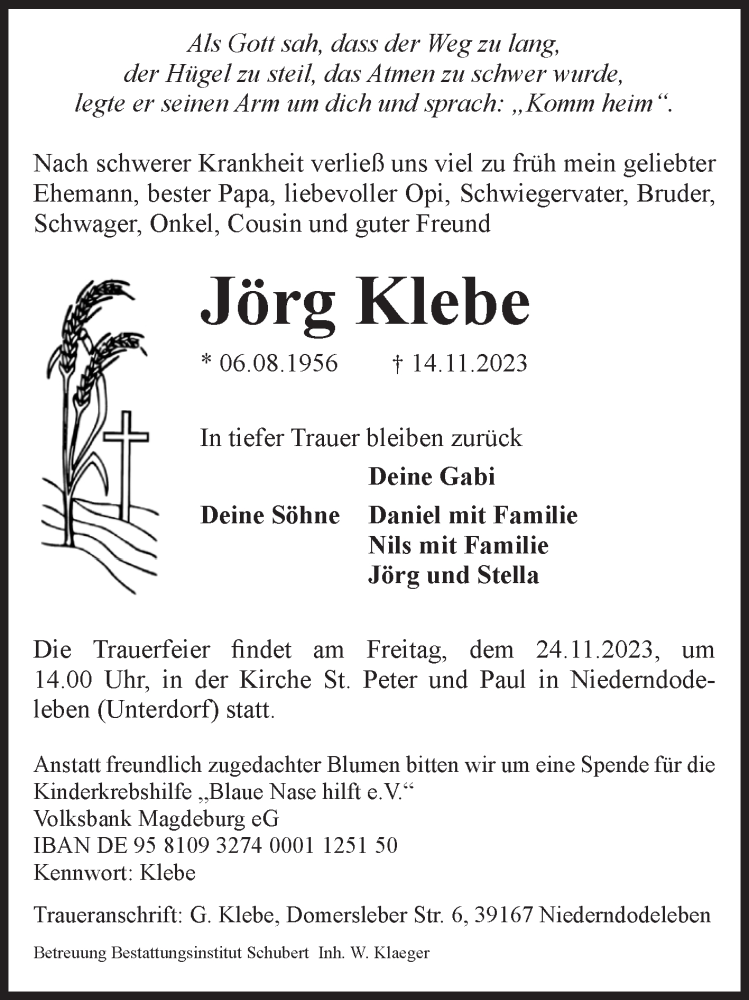 Als Gott sah, dass der Weg zu lang,
der Hügel zu steil, das Atmen zu schwer wurde,
legte er seinen Arm um dich und sprach: „Komm heim“.

Nach schwerer Krankheit verließ uns viel zu früh mein geliebter Ehemann, bester Papa, liebevoller Opi, Schwiegervater, Bruder, Schwager, Onkel, Cousin und guter Freund

Jörg Klebe

* 06.08.1956 † 14.11.2023

In tiefer Trauer bleiben zurück

Deine Gabi

Deine Söhne Daniel mit Familie
Nils mit Familie
Jörg und Stella

Die Trauerfeier findet am Freitag, dem 24.11.2023, um 14.00 Uhr, in der Kirche St. Peter und Paul in Niederndodeleben (Unterdorf) statt.

Anstatt freundlich zugedachter Blumen bitten wir um eine Spende für die Kinderkrebshilfe „Blaue Nase hilft e.V.“
Volksbank Magdeburg eG
IBAN DE 95 8109 3274 0001 1251 50
Kennwort: Klebe

Traueranschrift: G. Klebe, Domersleber Str. 6, 39167 Niederndodeleben

Betreuung Bestattungsinstitut Schubert Inh. W. Klaeger